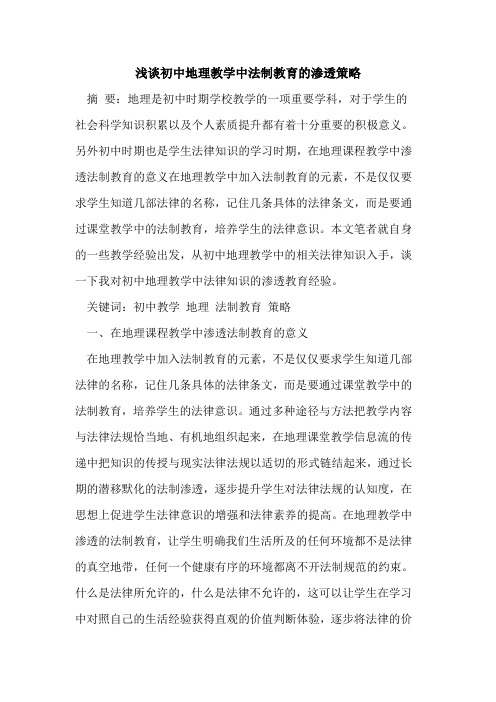 浅谈初中地理教学中法制教育的渗透策略

摘 要：地理是初中时期学校教学的一项重要学科，对于学生的社会科学知识积累以及个人素质提升都有着十分重要的积极意义。另外初中时期也是学生法律知识的学习时期，在地理课程教学中渗透法制教育的意义在地理教学中加入法制教育的元素，不是仅仅要求学生知道几部法律的名称，记住几条具体的法律条文，而是要通过课堂教学中的法制教育，培养学生的法律意识。本文笔者就自身的一些教学经验出发，从初中地理教学中的相关法律知识入手，谈一下我对初中地理教学中法律知识的渗透教育经验。

关键词：初中教学 地理 法制教育 策略

一、在地理课程教学中渗透法制教育的意义

在地理教学中加入法制教育的元素，不是仅仅要求学生知道几部法律的名称，记住几条具体的法律条文，而是要通过课堂教学中的法制教育，培养学生的法律意识。通过多种途径与方法把教学内容与法律法规恰当地、有机地组织起来，在地理课堂教学信息流的传递中把知识的传授与现实法律法规以适切的形式链结起来，通过长期的潜移默化的法制渗透，逐步提升学生对法律法规的认知度，在思想上促进学生法律意识的增强和法律素养的提高。在地理教学中渗透的法制教育，让学生明确我们生活所及的任何环境都不是法律的真空地带，任何一个健康有序的环境都离不开法制规范的约束。什么是法律所允许的，什么是法律不允许的，这可以让学生在学习中对照自己的生活经验获得直观的价值判断体验，逐步将法律的价